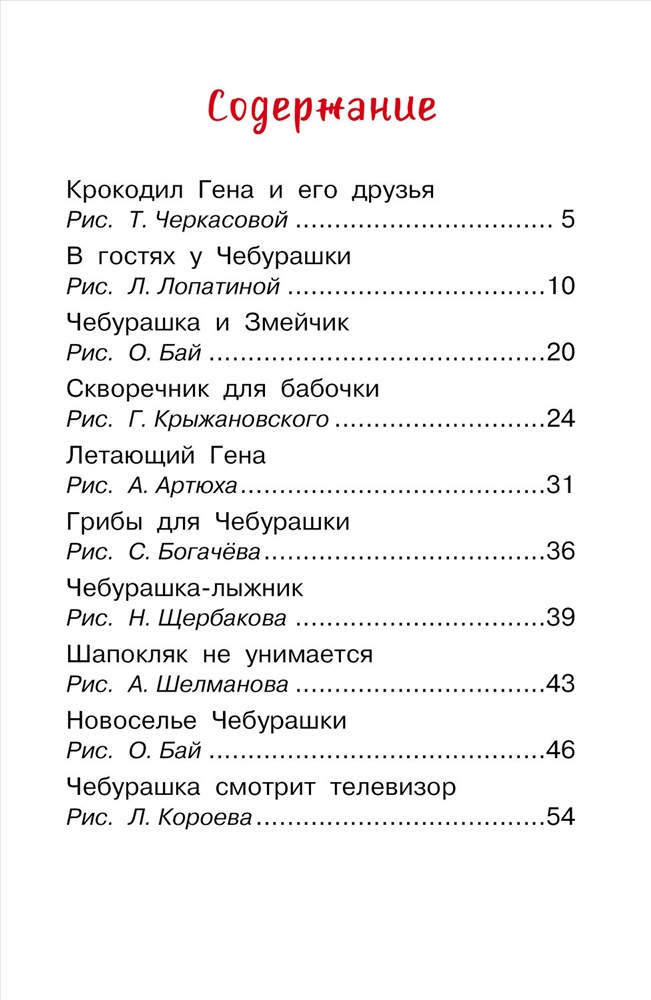 Содержание

Крокодил Гена и его друзья
Рис. Т. Черкасовой 5

В гостях у Чебурашки
Рис. Л. Лопатиной 10

Чебурашка и Змейчик
Рис. О. Бай 20

Скворечник для бабочки
Рис. Г. Крыжановского 24

Летающий Гена
Рис. А. Артюха 31

Грибы для Чебурашки
Рис. С. Богачёва 36

Чебурашка-лыжник
Рис. Н. Щербакова 39

Шапокляк не унимается
Рис. А. Шелманова 43

Новоселье Чебурашки
Рис. О. Бай 46

Чебурашка смотрит телевизор
Рис. Л. Короева 54